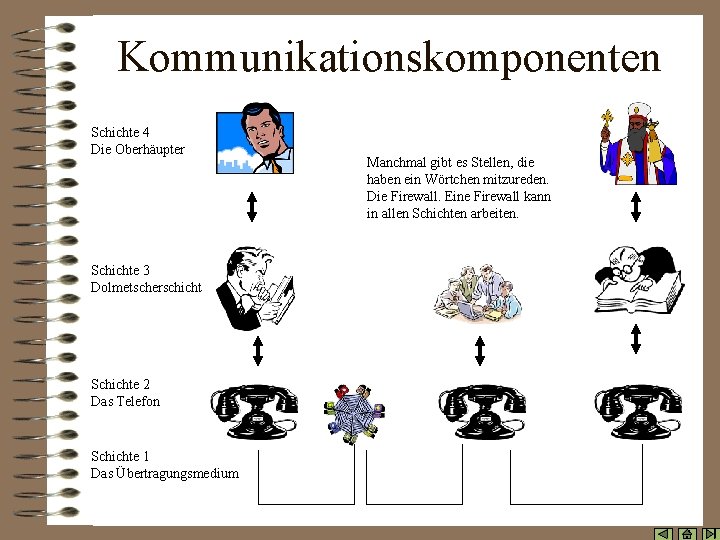 Kommunikationskomponenten

Schichte 4
Die Oberhäupter

Manchmal gibt es Stellen, die haben ein Wörtchen mitzureden. Die Firewall. Eine Firewall kann in allen Schichten arbeiten.

Schichte 3
Dolmetscherschicht

Schichte 2
Das Telefon

Schichte 1
Das Übertragungsmedium